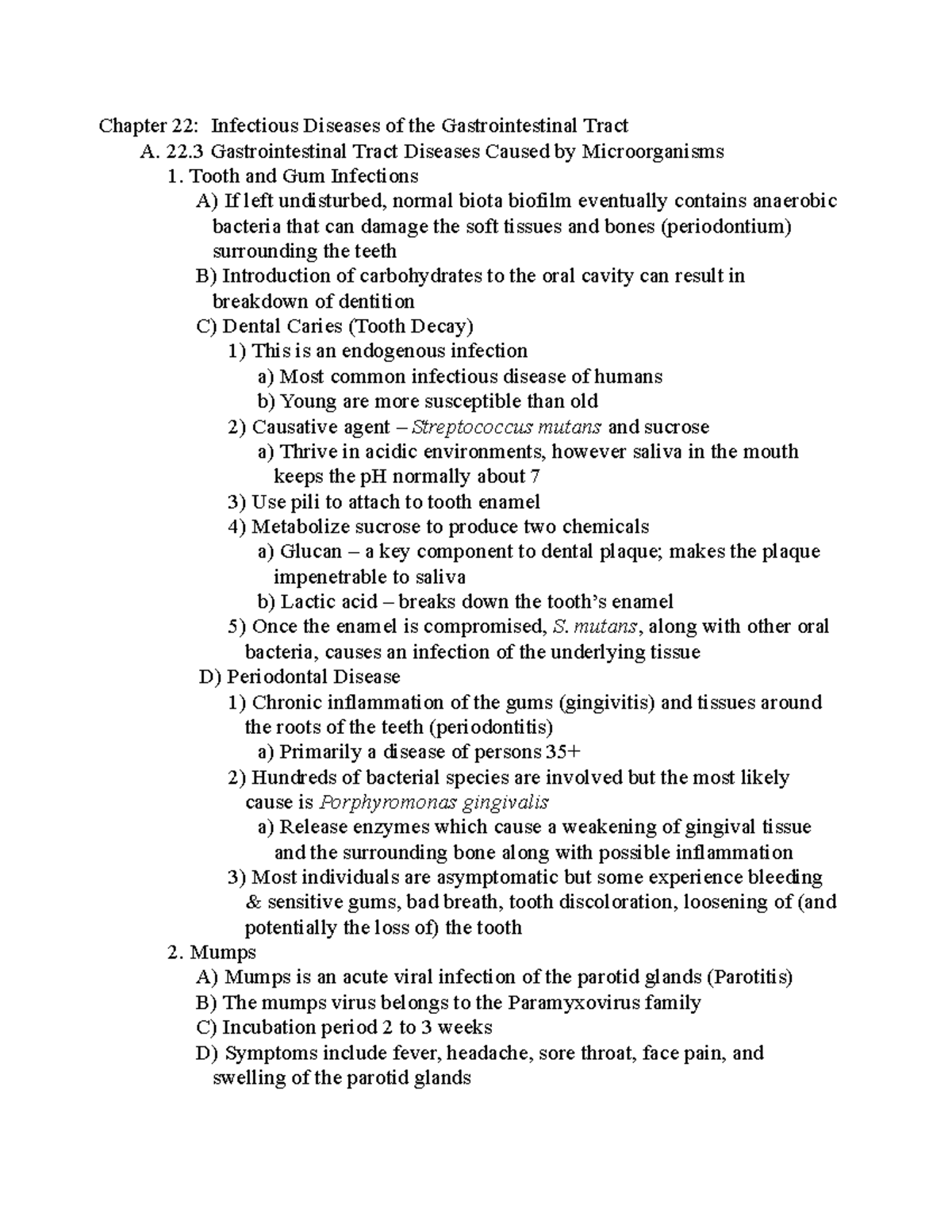 Chapter 22: Infectious Diseases of the Gastrointestinal Tract

A. 22.3 Gastrointestinal Tract Diseases Caused by Microorganisms

1. Tooth and Gum Infections

A) If left undisturbed, normal biota biofilm eventually contains anaerobic bacteria that can damage the soft tissues and bones (periodontium) surrounding the teeth

B) Introduction of carbohydrates to the oral cavity can result in breakdown of dentition

C) Dental Caries (Tooth Decay)

1) This is an endogenous infection

a) Most common infectious disease of humans

b) Young are more susceptible than old

2) Causative agent – Streptococcus mutans and sucrose

a) Thrive in acidic environments, however saliva in the mouth keeps the pH normally about 7

3) Use pili to attach to tooth enamel

4) Metabolize sucrose to produce two chemicals

a) Glucan – a key component to dental plaque; makes the plaque impenetrable to saliva

b) Lactic acid – breaks down the tooth's enamel

5) Once the enamel is compromised, S. mutans, along with other oral bacteria, causes an infection of the underlying tissue

D) Periodontal Disease

1) Chronic inflammation of the gums (gingivitis) and tissues around the roots of the teeth (periodontitis)

a) Primarily a disease of persons 35+

2) Hundreds of bacterial species are involved but the most likely cause is Porphyromonas gingivalis

a) Release enzymes which cause a weakening of gingival tissue and the surrounding bone along with possible inflammation

3) Most individuals are asymptomatic but some experience bleeding & sensitive gums, bad breath, tooth discoloration, loosening of (and potentially the loss of) the tooth

2. Mumps

A) Mumps is an acute viral infection of the parotid glands (Parotitis)

B) The mumps virus belongs to the Paramyxovirus family

C) Incubation period 2 to 3 weeks

D) Symptoms include fever, headache, sore throat, face pain, and swelling of the parotid glands